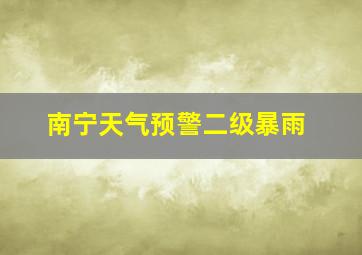 南宁天气预警二级暴雨